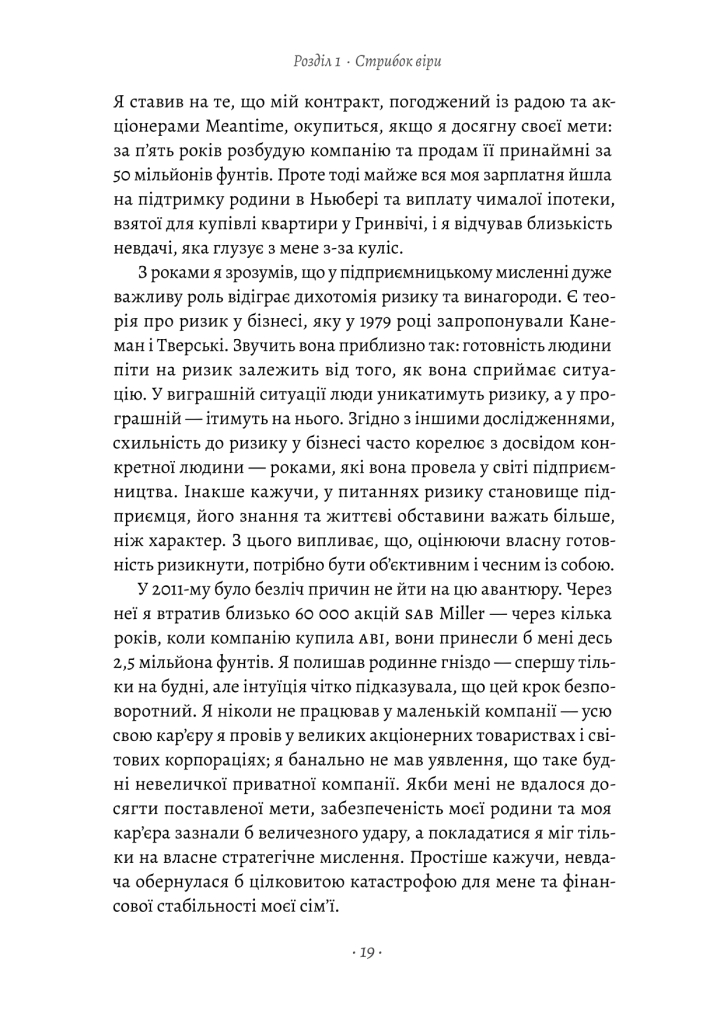 Розділ 1 · Стрибок віри

Я ставив на те, що мій контракт, погоджений із радою та акціонерами Meantime, окупиться, якщо я досягну своєї мети: за п'ять років розбудую компанію та продам її принаймні за 50 мільйонів фунтів. Проте тоді майже вся моя зарплатня йшла на підтримку родини в Ньюбері та виплату чималої іпотеки, взятої для купівлі квартири у Гринвічі, і я відчував близькість невдачі, яка глузує з мене з-за куліс.

З роками я зрозумів, що у підприємницькому мисленні дуже важливу роль відіграє дихотомія ризику та винагороди. Є теорія про ризик у бізнесі, яку у 1979 році запропонували Канеман і Тверські. Звучить вона приблизно так: готовність людини піти на ризик залежить від того, як вона сприймає ситуацію. У виграшній ситуації люди уникатимуть ризику, а у програшній — ітимуть на нього. Згідно з іншими дослідженнями, схильність до ризику у бізнесі часто корелює з досвідом конкретної людини — роками, які вона провела у світі підприємництва. Інакше кажучи, у питаннях ризику становище підприємця, його знання та життєві обставини важать більше, ніж характер. З цього випливає, що, оцінюючи власну готовність ризикнути, потрібно бути об'єктивним і чесним із собою.

У 2011-му було безліч причин не йти на цю авантюру. Через неї я втратив близько 60 000 акцій SAB Miller — через кілька років, коли компанію купила ABI, вони принесли б мені десь 2,5 мільйона фунтів. Я полишав родинне гніздо — спершу тільки на будні, але інтуїція чітко підказувала, що цей крок безповоротний. Я ніколи не працював у маленькій компанії — усю свою кар'єру я провів у великих акціонерних товариствах і світових корпораціях; я банально не мав уявлення, що таке будні невеличкої приватної компанії. Якби мені не вдалося досягти поставленої мети, забезпеченість моєї родини та моя кар'єра зазнали б величезного удару, а покладатися я міг тільки на власне стратегічне мислення. Простіше кажучи, невдача обернулася б цілковитою катастрофою для мене та фінансової стабільності моєї сім'ї.

· 19 ·